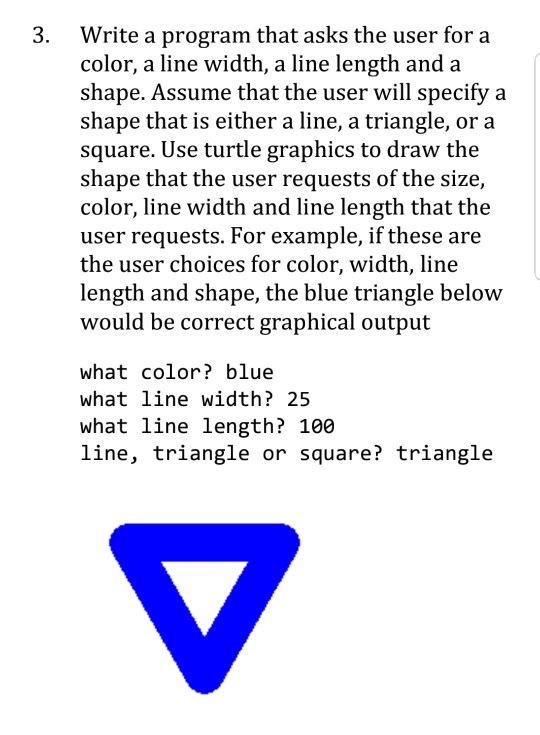 3. Write a program that asks the user for a color, a line width, a line length and a shape. Assume that the user will specify a shape that is either a line, a triangle, or a square. Use turtle graphics to draw the shape that the user requests of the size, color, line width and line length that the user requests. For example, if these are the user choices for color, width, line length and shape, the blue triangle below would be correct graphical output

what color? blue
what line width? 25
what line length? 100
line, triangle or square? triangle